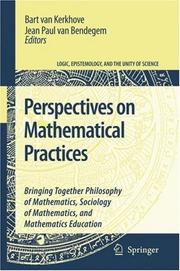 Bart van Kerkhove
Jean Paul van Bendegem
Editors

LOGIC, EPISTEMOLOGY, AND THE UNITY OF SCIENCE

Perspectives on Mathematical Practices

Bringing Together Philosophy of Mathematics, Sociology of Mathematics, and Mathematics Education

Springer